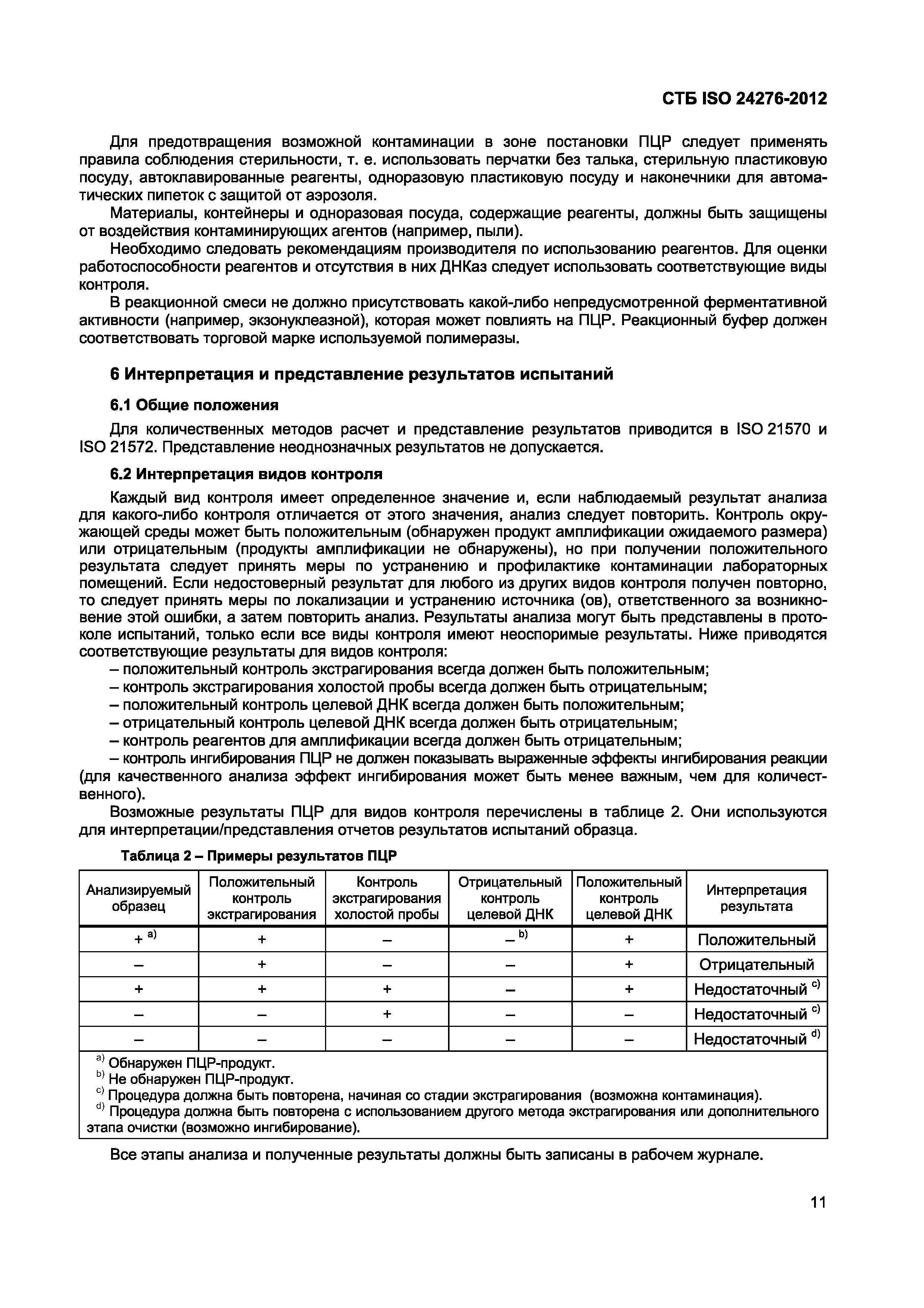 СТБ ISO 24276-2012

Для предотвращения возможной контаминации в зоне постановки ПЦР следует применять правила соблюдения стерильности, т. е. использовать перчатки без талька, стерильную пластиковую посуду, автоклавированные реагенты, одноразовую пластиковую посуду и наконечники для автоматических пипеток с защитой от аэрозоля.

Материалы, контейнеры и одноразовая посуда, содержащие реагенты, должны быть защищены от воздействия контаминирующих агентов (например, пыли).

Необходимо следовать рекомендациям производителя по использованию реагентов. Для оценки работоспособности реагентов и отсутствия в них ДНКаз следует использовать соответствующие виды контроля.

В реакционной смеси не должно присутствовать какой-либо непредусмотренной ферментативной активности (например, экзонуклеазной), которая может повлиять на ПЦР. Реакционный буфер должен соответствовать торговой марке используемой полимеразы.

6 Интерпретация и представление результатов испытаний

6.1 Общие положения

Для количественных методов расчет и представление результатов приводится в ISO 21570 и ISO 21572. Представление неоднозначных результатов не допускается.

6.2 Интерпретация видов контроля

Каждый вид контроля имеет определенное значение и, если наблюдаемый результат анализа для какого-либо контроля отличается от этого значения, анализ следует повторить. Контроль окружающей среды может быть положительным (обнаружен продукт амплификации ожидаемого размера) или отрицательным (продукты амплификации не обнаружены), но при получении положительного результата следует принять меры по устранению и профилактике контаминации лабораторных помещений. Если недостоверный результат для любого из других видов контроля получен повторно, то следует принять меры по локализации и устранению источника (ов), ответственного за возникновение этой ошибки, а затем повторить анализ. Результаты анализа могут быть представлены в протоколе испытаний, только если все виды контроля имеют неоспоримые результаты. Ниже приводятся соответствующие результаты для видов контроля:
– положительный контроль экстрагирования всегда должен быть положительным;
– контроль экстрагирования холостой пробы всегда должен быть отрицательным;
– положительный контроль целевой ДНК всегда должен быть положительным;
– отрицательный контроль целевой ДНК всегда должен быть отрицательным;
– контроль реагентов для амплификации всегда должен быть отрицательным;
– контроль ингибирования ПЦР не должен показывать выраженные эффекты ингибирования реакции (для качественного анализа эффект ингибирования может быть менее важным, чем для количественного).

Возможные результаты ПЦР для видов контроля перечислены в таблице 2. Они используются для интерпретации/представления отчетов результатов испытаний образца.

Таблица 2 – Примеры результатов ПЦР

| Анализируемый образец | Положительный контроль экстрагирования | Контроль экстрагирования холостой пробы | Отрицательный контроль целевой ДНК | Положительный контроль целевой ДНК | Интерпретация результата |
|---|---|---|---|---|---|
| + $^{a)}$ | + | – | – $^{b)}$ | + | Положительный |
| – | + | – | – | + | Отрицательный |
| + | + | + | – | + | Недостаточный $^{c)}$ |
| – | – | + | – | – | Недостаточный $^{c)}$ |
| – | – | – | – | – | Недостаточный $^{d)}$ |

$^{a)}$ Обнаружен ПЦР-продукт.
$^{b)}$ Не обнаружен ПЦР-продукт.
$^{c)}$ Процедура должна быть повторена, начиная со стадии экстрагирования (возможна контаминация).
$^{d)}$ Процедура должна быть повторена с использованием другого метода экстрагирования или дополнительного этапа очистки (возможно ингибирование).

Все этапы анализа и полученные результаты должны быть записаны в рабочем журнале.

11